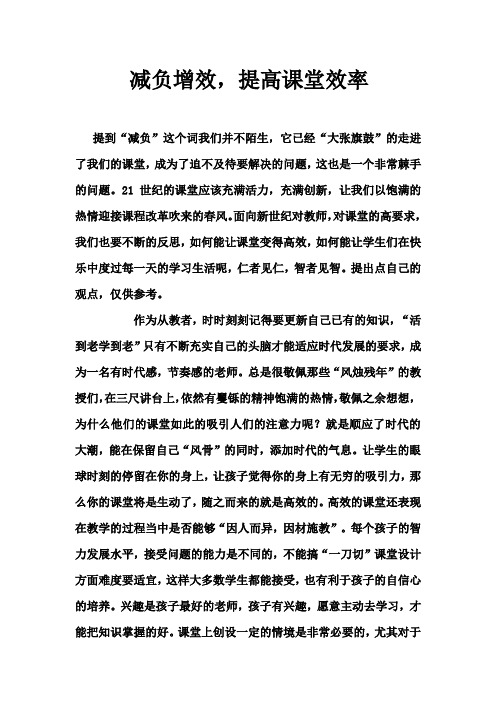 减负增效，提高课堂效率

提到“减负”这个词我们并不陌生，它已经“大张旗鼓”的走进了我们的课堂，成为了迫不及待要解决的问题，这也是一个非常棘手的问题。21 世纪的课堂应该充满活力，充满创新，让我们以饱满的热情迎接课程改革吹来的春风。面向新世纪对教师，对课堂的高要求，我们也要不断的反思，如何能让课堂变得高效，如何能让学生们在快乐中度过每一天的学习生活呢，仁者见仁，智者见智。提出点自己的观点，仅供参考。

作为从教者，时时刻刻记得要更新自己已有的知识，“活到老学到老”只有不断充实自己的头脑才能适应时代发展的要求，成为一名有时代感，节奏感的老师。总是很敬佩那些“风烛残年”的教授们，在三尺讲台上，依然有矍铄的精神饱满的热情，敬佩之余想想，为什么他们的课堂如此的吸引人们的注意力呢？就是顺应了时代的大潮，能在保留自己“风骨”的同时，添加时代的气息。让学生的眼球时刻的停留在你的身上，让孩子觉得你的身上有无穷的吸引力，那么你的课堂将是生动了，随之而来的就是高效的。高效的课堂还表现在教学的过程当中是否能够“因人而异，因材施教”。每个孩子的智力发展水平，接受问题的能力是不同的，不能搞“一刀切”课堂设计方面难度要适宜，这样大多数学生都能接受，也有利于孩子的自信心的培养。兴趣是孩子最好的老师，孩子有兴趣，愿意主动去学习，才能把知识掌握的好。课堂上创设一定的情境是非常必要的，尤其对于